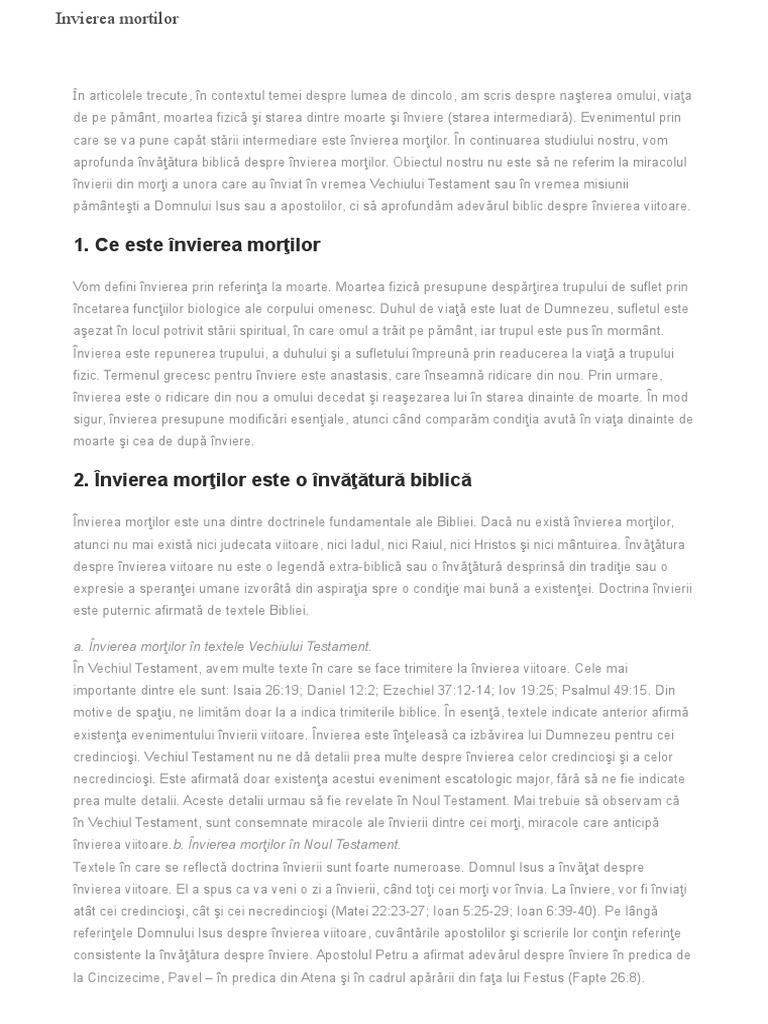 Invierea mortilor

În articolele trecute, în contextul temei despre lumea de dincolo, am scris despre naşterea omului, viaţa de pe pământ, moartea fizică şi starea dintre moarte şi înviere (starea intermediară). Evenimentul prin care se va pune capăt stării intermediare este învierea morţilor. În continuarea studiului nostru, vom aprofunda învăţătura biblică despre învierea morţilor. Obiectul nostru nu este să ne referim la miracolul învierii din morţi a unora care au înviat în vremea Vechiului Testament sau în vremea misiunii pământeşti a Domnului Isus sau a apostolilor, ci să aprofundăm adevărul biblic despre învierea viitoare.

1. Ce este învierea morţilor

Vom defini învierea prin referinţa la moarte. Moartea fizică presupune despărţirea trupului de suflet prin încetarea funcţiilor biologice ale corpului omenesc. Duhul de viaţă este luat de Dumnezeu, sufletul este aşezat în locul potrivit stării spiritual, în care omul a trăit pe pământ, iar trupul este pus în mormânt. Învierea este repunerea trupului, a duhului şi a sufletului împreună prin readucerea la viaţă a trupului fizic. Termenul grecesc pentru înviere este anastasis, care înseamnă ridicare din nou. Prin urmare, învierea este o ridicare din nou a omului decedat şi reaşezarea lui în starea dinainte de moarte. În mod sigur, învierea presupune modificări esenţiale, atunci când comparăm condiţia avută în viaţa dinainte de moarte şi cea de după înviere.

2. Învierea morţilor este o învăţătură biblică

Învierea morţilor este una dintre doctrinele fundamentale ale Bibliei. Dacă nu există învierea morţilor, atunci nu mai există nici judecata viitoare, nici Iadul, nici Raiul, nici Hristos şi nici mântuirea. Învăţătura despre învierea viitoare nu este o legendă extra-biblică sau o învăţătură desprinsă din tradiţie sau o expresie a speranţei umane izvorâtă din aspiraţia spre o condiţie mai bună a existenţei. Doctrina învierii este puternic afirmată de textele Bibliei.

a. Învierea morţilor în textele Vechiului Testament.
În Vechiul Testament, avem multe texte în care se face trimitere la învierea viitoare. Cele mai importante dintre ele sunt: Isaia 26:19; Daniel 12:2; Ezechiel 37:12-14; Iov 19:25; Psalmul 49:15. Din motive de spaţiu, ne limităm doar la a indica trimiterile biblice. În esenţă, textele indicate anterior afirmă existenţa evenimentului învierii viitoare. Învierea este înţeleasă ca izbăvirea lui Dumnezeu pentru cei credincioşi. Vechiul Testament nu ne dă detalii prea multe despre învierea celor credincioşi şi a celor necredincioşi. Este afirmată doar existenţa acestui eveniment escatologic major, fără să ne fie indicate prea multe detalii. Aceste detalii urmau să fie revelate în Noul Testament. Mai trebuie să observam că în Vechiul Testament, sunt consemnate miracole ale învierii dintre cei morţi, miracole care anticipă învierea viitoare.b. Învierea morţilor în Noul Testament.
Textele în care se reflectă doctrina învierii sunt foarte numeroase. Domnul Isus a învăţat despre învierea viitoare. El a spus ca va veni o zi a învierii, când toţi cei morţi vor învia. La înviere, vor fi înviaţi atât cei credincioşi, cât şi cei necredincioşi (Matei 22:23-27; Ioan 5:25-29; Ioan 6:39-40). Pe lângă referinţele Domnului Isus despre învierea viitoare, cuvântările apostolilor şi scrierile lor conţin referinţe consistente la învăţătura despre înviere. Apostolul Petru a afirmat adevărul despre înviere în predica de la Cincizecime, Pavel – în predica din Atena şi în cadrul apărării din faţa lui Festus (Fapte 26:8).